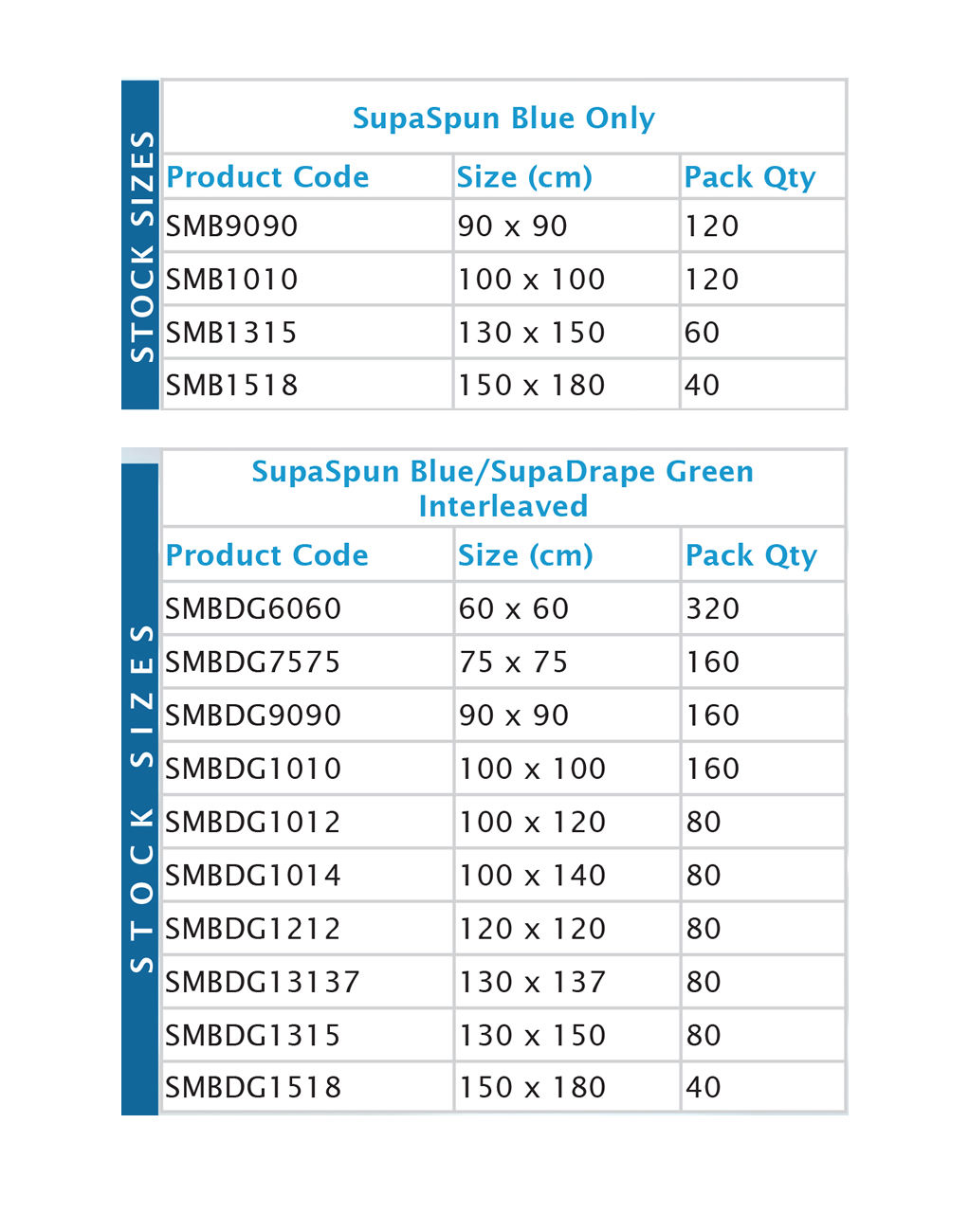 STOCK SIZES

SupaSpun Blue Only

| Product Code | Size (cm) | Pack Qty |
|---|---|---|
| SMB9090 | 90 x 90 | 120 |
| SMB1010 | 100 x 100 | 120 |
| SMB1315 | 130 x 150 | 60 |
| SMB1518 | 150 x 180 | 40 |

STOCK SIZES

SupaSpun Blue/SupaDrape Green Interleaved

| Product Code | Size (cm) | Pack Qty |
|---|---|---|
| SMBDG6060 | 60 x 60 | 320 |
| SMBDG7575 | 75 x 75 | 160 |
| SMBDG9090 | 90 x 90 | 160 |
| SMBDG1010 | 100 x 100 | 160 |
| SMBDG1012 | 100 x 120 | 80 |
| SMBDG1014 | 100 x 140 | 80 |
| SMBDG1212 | 120 x 120 | 80 |
| SMBDG13137 | 130 x 137 | 80 |
| SMBDG1315 | 130 x 150 | 80 |
| SMBDG1518 | 150 x 180 | 40 |